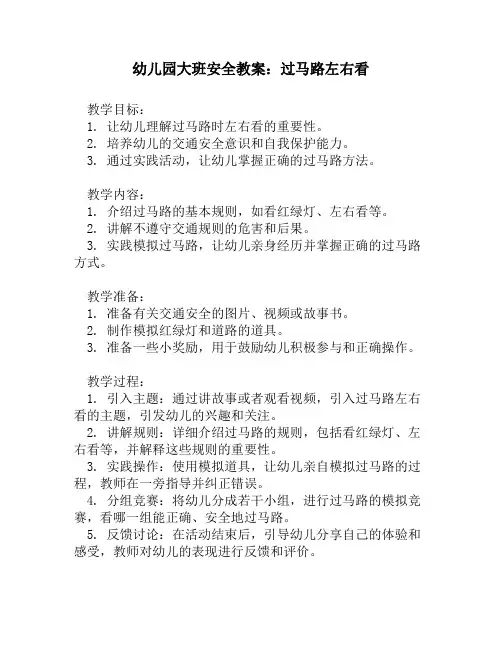 幼儿园大班安全教案：过马路左右看

教学目标：
1. 让幼儿理解过马路时左右看的重要性。
2. 培养幼儿的交通安全意识和自我保护能力。
3. 通过实践活动，让幼儿掌握正确的过马路方法。

教学内容：
1. 介绍过马路的基本规则，如看红绿灯、左右看等。
2. 讲解不遵守交通规则的危害和后果。
3. 实践模拟过马路，让幼儿亲身经历并掌握正确的过马路方式。

教学准备：
1. 准备有关交通安全的图片、视频或故事书。
2. 制作模拟红绿灯和道路的道具。
3. 准备一些小奖励，用于鼓励幼儿积极参与和正确操作。

教学过程：
1. 引入主题：通过讲故事或者观看视频，引入过马路左右看的主题，引发幼儿的兴趣和关注。
2. 讲解规则：详细介绍过马路的规则，包括看红绿灯、左右看等，并解释这些规则的重要性。
3. 实践操作：使用模拟道具，让幼儿亲自模拟过马路的过程，教师在一旁指导并纠正错误。
4. 分组竞赛：将幼儿分成若干小组，进行过马路的模拟竞赛，看哪一组能正确、安全地过马路。
5. 反馈讨论：在活动结束后，引导幼儿分享自己的体验和感受，教师对幼儿的表现进行反馈和评价。